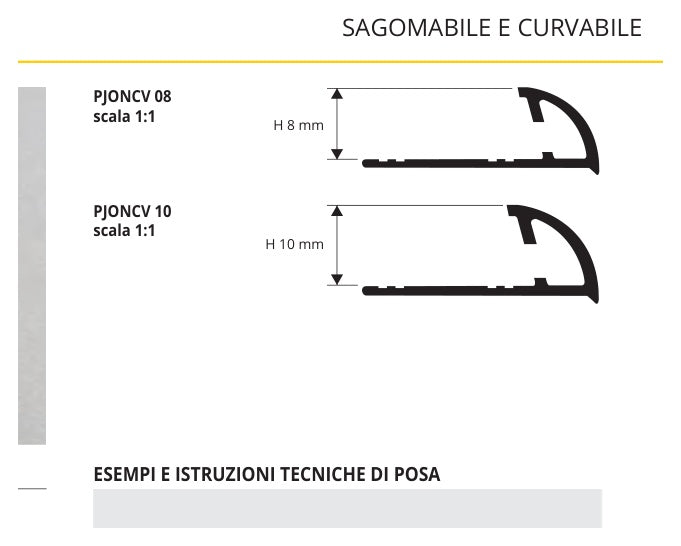 SAGOMABILE E CURVABILE

PJONCV 08
scala 1:1

H 8 mm

PJONCV 10
scala 1:1

H 10 mm

ESEMPI E ISTRUZIONI TECNICHE DI POSA